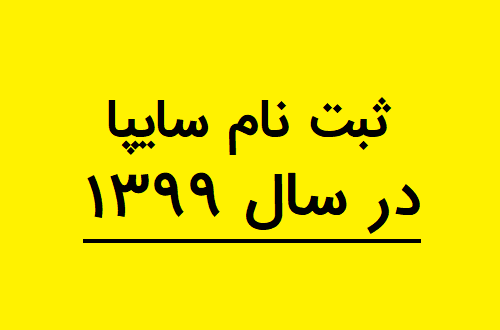 ثبت نام سایپا
در سال ۱۳۹۹